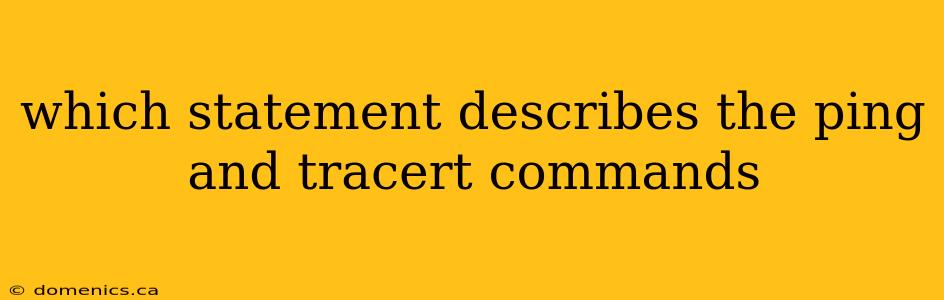 which statement describes the ping and tracert commands

© domenics.ca